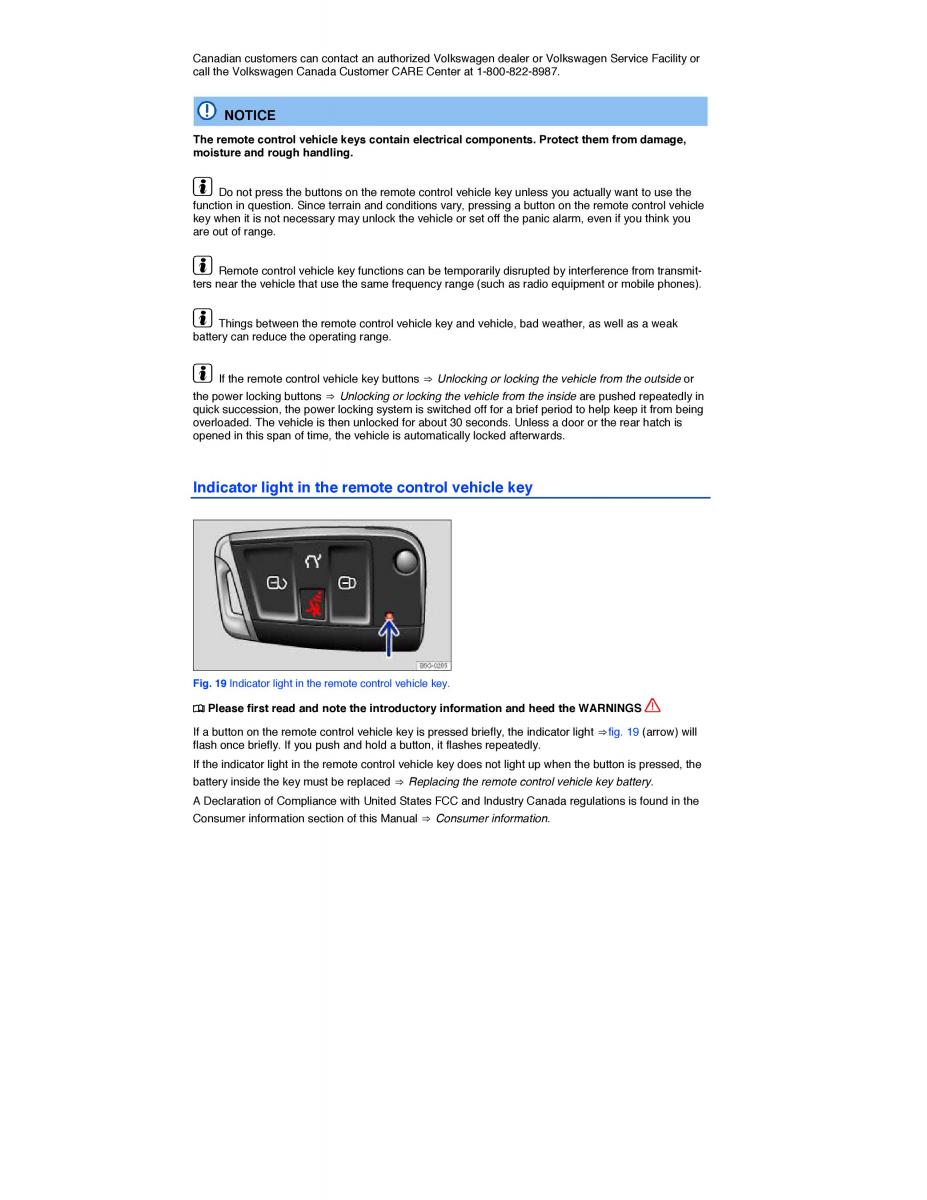 Canadian customers can contact an authorized Volkswagen dealer or Volkswagen Service Facility or call the Volkswagen Canada Customer CARE Center at 1-800-822-8987.

NOTICE

The remote control vehicle keys contain electrical components. Protect them from damage, moisture and rough handling.

Do not press the buttons on the remote control vehicle key unless you actually want to use the function in question. Since terrain and conditions vary, pressing a button on the remote control vehicle key when it is not necessary may unlock the vehicle or set off the panic alarm, even if you think you are out of range.

Remote control vehicle key functions can be temporarily disrupted by interference from transmitters near the vehicle that use the same frequency range (such as radio equipment or mobile phones).

Things between the remote control vehicle key and vehicle, bad weather, as well as a weak battery can reduce the operating range.

If the remote control vehicle key buttons ⇒ Unlocking or locking the vehicle from the outside or the power locking buttons ⇒ Unlocking or locking the vehicle from the inside are pushed repeatedly in quick succession, the power locking system is switched off for a brief period to help keep it from being overloaded. The vehicle is then unlocked for about 30 seconds. Unless a door or the rear hatch is opened in this span of time, the vehicle is automatically locked afterwards.

Indicator light in the remote control vehicle key

B5G-0285

Fig. 19 Indicator light in the remote control vehicle key.

Please first read and note the introductory information and heed the WARNINGS

If a button on the remote control vehicle key is pressed briefly, the indicator light ⇒fig. 19 (arrow) will flash once briefly. If you push and hold a button, it flashes repeatedly.

If the indicator light in the remote control vehicle key does not light up when the button is pressed, the battery inside the key must be replaced ⇒ Replacing the remote control vehicle key battery.

A Declaration of Compliance with United States FCC and Industry Canada regulations is found in the Consumer information section of this Manual ⇒ Consumer information.